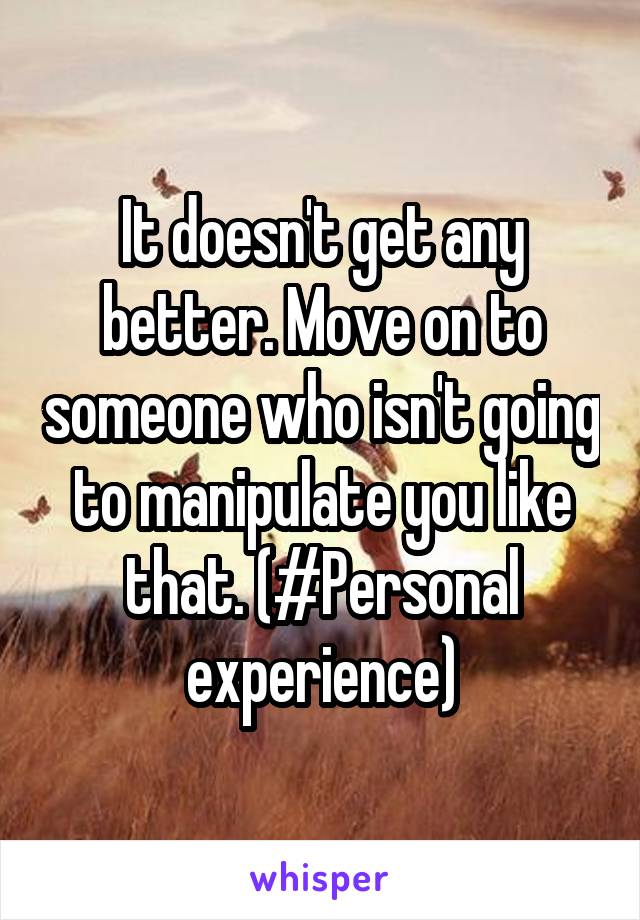 It doesn't get any better. Move on to someone who isn't going to manipulate you like that. (#Personal experience)

whisper